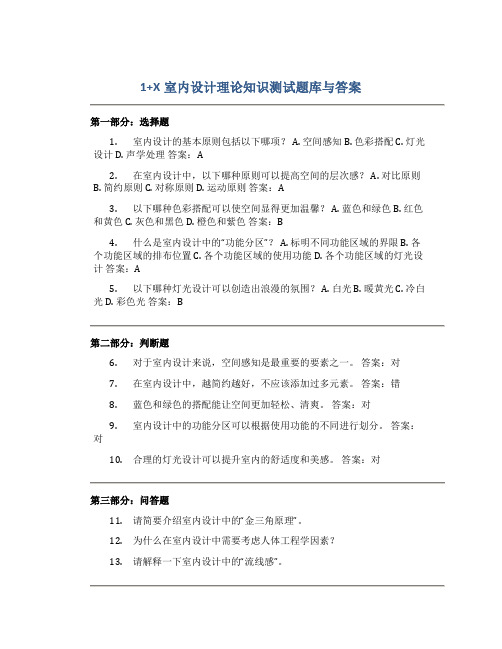 1+X 室内设计理论知识测试题库与答案

第一部分：选择题

1. 室内设计的基本原则包括以下哪项？ A. 空间感知 B. 色彩搭配 C. 灯光设计 D. 声学处理 答案：A

2. 在室内设计中，以下哪种原则可以提高空间的层次感？ A. 对比原则 B. 简约原则 C. 对称原则 D. 运动原则 答案：A

3. 以下哪种色彩搭配可以使空间显得更加温馨？ A. 蓝色和绿色 B. 红色和黄色 C. 灰色和黑色 D. 橙色和紫色 答案：B

4. 什么是室内设计中的"功能分区"？ A. 标明不同功能区域的界限 B. 各个功能区域的排布位置 C. 各个功能区域的使用功能 D. 各个功能区域的灯光设计 答案：A

5. 以下哪种灯光设计可以创造出浪漫的氛围？ A. 白光 B. 暖黄光 C. 冷白光 D. 彩色光 答案：B

第二部分：判断题

6. 对于室内设计来说，空间感知是最重要的要素之一。 答案：对

7. 在室内设计中，越简约越好，不应该添加过多元素。 答案：错

8. 蓝色和绿色的搭配能让空间更加轻松、清爽。 答案：对

9. 室内设计中的功能分区可以根据使用功能的不同进行划分。 答案：对

10. 合理的灯光设计可以提升室内的舒适度和美感。 答案：对

第三部分：问答题

11. 请简要介绍室内设计中的"金三角原理"。

12. 为什么在室内设计中需要考虑人体工程学因素？

13. 请解释一下室内设计中的"流线感"。